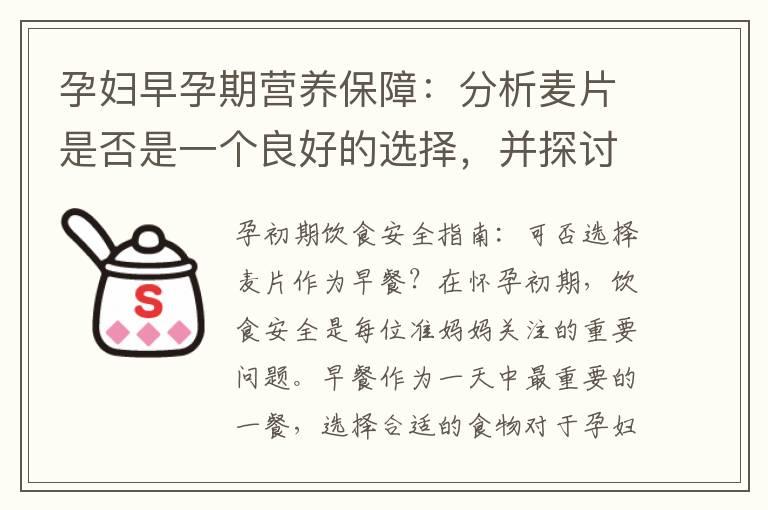 孕妇早孕期营养保障：分析麦片是否是一个良好的选择，并探讨

S

孕初期饮食安全指南：可否选择麦片作为早餐？在怀孕初期，饮食安全是每位准妈妈关注的重要问题。早餐作为一天中最重要的一餐，选择合适的食物对于孕妇